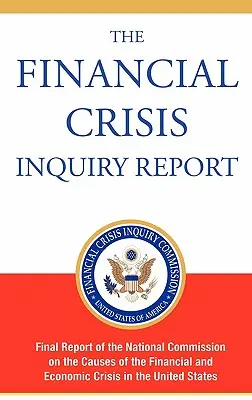 THE
FINANCIAL
CRISIS
INQUIRY REPORT

FINANCIAL CRISIS INQUIRY COMMISSION
UNITED STATES OF AMERICA

Final Report of the National Commission on the Causes of the Financial and Economic Crisis in the United States